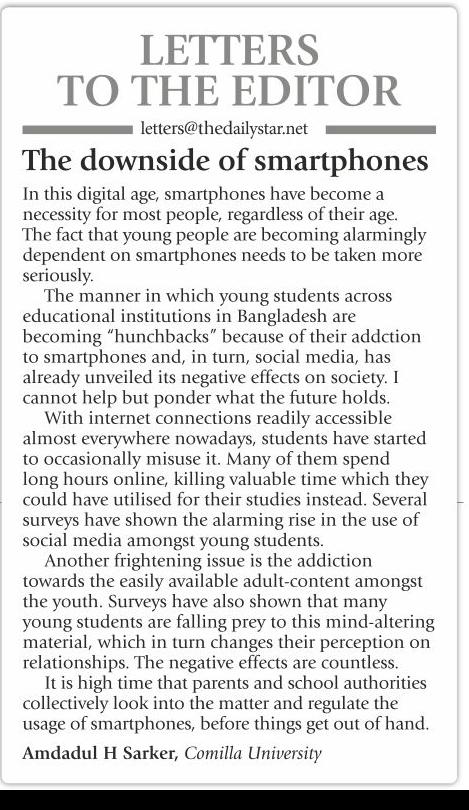 LETTERS TO THE EDITOR

letters@thedailystar.net

The downside of smartphones

In this digital age, smartphones have become a necessity for most people, regardless of their age. The fact that young people are becoming alarmingly dependent on smartphones needs to be taken more seriously.

The manner in which young students across educational institutions in Bangladesh are becoming "hunchbacks" because of their addction to smartphones and, in turn, social media, has already unveiled its negative effects on society. I cannot help but ponder what the future holds.

With internet connections readily accessible almost everywhere nowadays, students have started to occasionally misuse it. Many of them spend long hours online, killing valuable time which they could have utilised for their studies instead. Several surveys have shown the alarming rise in the use of social media amongst young students.

Another frightening issue is the addiction towards the easily available adult-content amongst the youth. Surveys have also shown that many young students are falling prey to this mind-altering material, which in turn changes their perception on relationships. The negative effects are countless.

It is high time that parents and school authorities collectively look into the matter and regulate the usage of smartphones, before things get out of hand.

Amdadul H Sarker, Comilla University